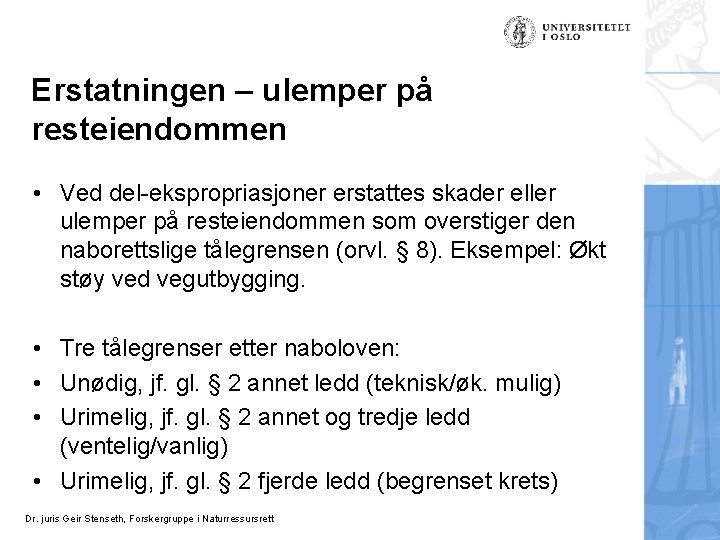 UNIVERSITETET I OSLO

Erstatningen – ulemper på resteiendommen

• Ved del-ekspropriasjoner erstattes skader eller ulemper på resteiendommen som overstiger den naborettslige tålegrensen (orvl. § 8). Eksempel: Økt støy ved vegutbygging.

• Tre tålegrenser etter naboloven:
• Unødig, jf. gl. § 2 annet ledd (teknisk/øk. mulig)
• Urimelig, jf. gl. § 2 annet og tredje ledd (ventelig/vanlig)
• Urimelig, jf. gl. § 2 fjerde ledd (begrenset krets)

Dr. juris Geir Stenseth, Forskergruppe i Naturressursrett